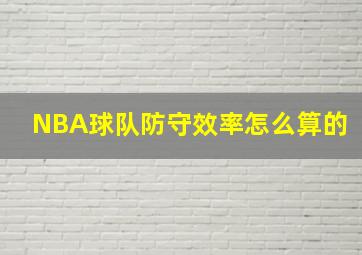 NBA球队防守效率怎么算的